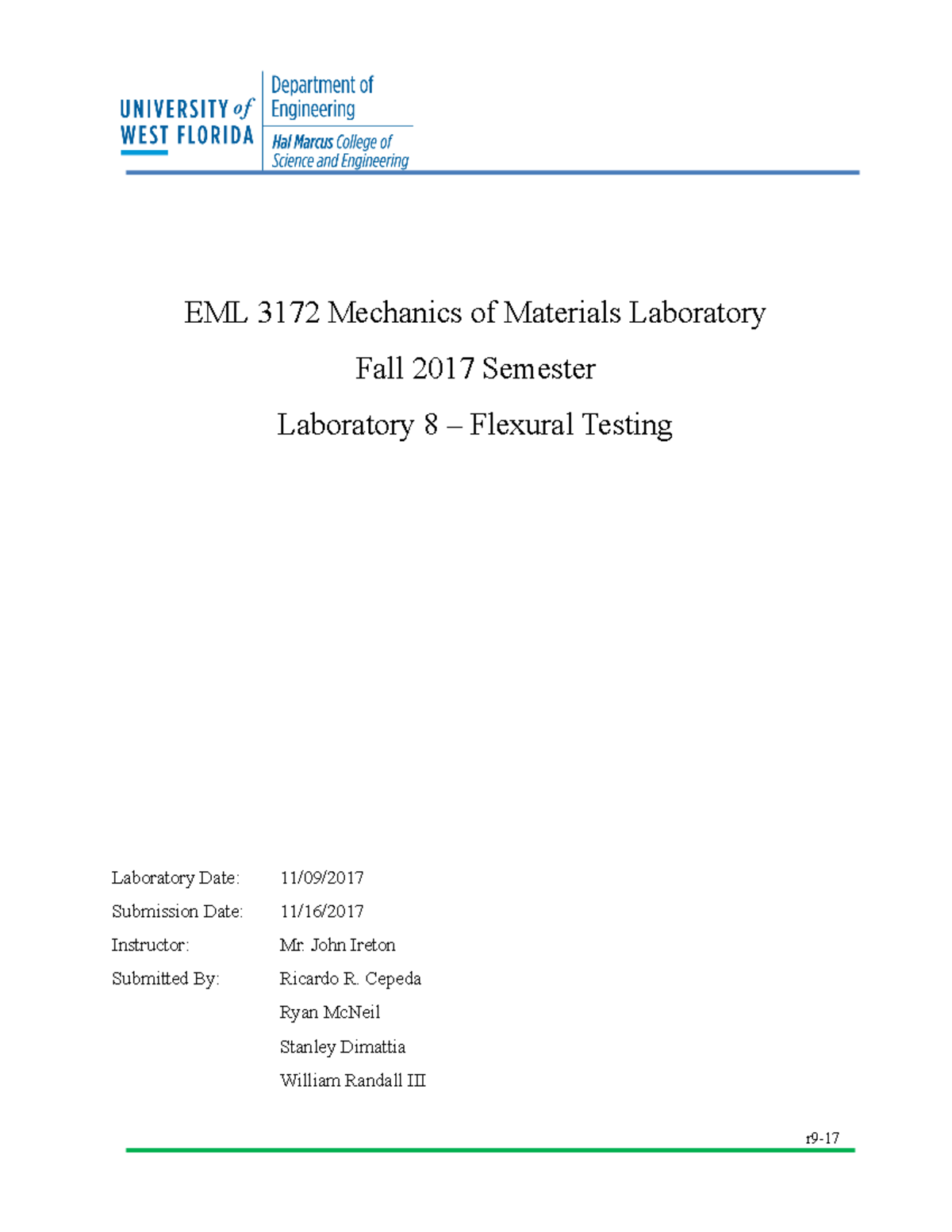 UNIVERSITY of WEST FLORIDA

Department of Engineering

Hal Marcus College of Science and Engineering

EML 3172 Mechanics of Materials Laboratory

Fall 2017 Semester

Laboratory 8 – Flexural Testing

Laboratory Date: 11/09/2017

Submission Date: 11/16/2017

Instructor: Mr. John Ireton

Submitted By: Ricardo R. Cepeda

Ryan McNeil

Stanley Dimattia

William Randall III

r9-17